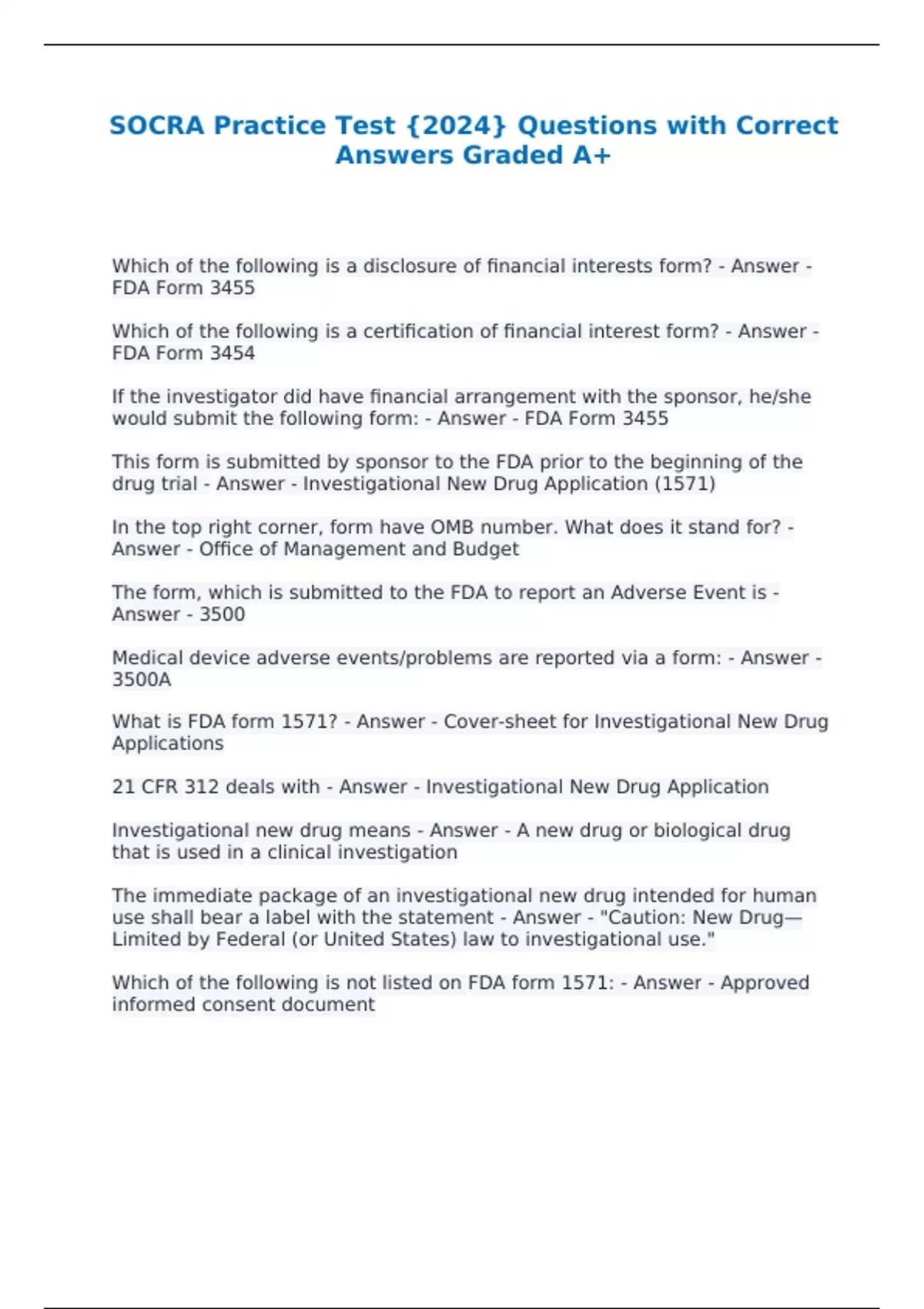 SOCRA Practice Test {2024} Questions with Correct Answers Graded A+

Which of the following is a disclosure of financial interests form? - Answer - FDA Form 3455

Which of the following is a certification of financial interest form? - Answer - FDA Form 3454

If the investigator did have financial arrangement with the sponsor, he/she would submit the following form: - Answer - FDA Form 3455

This form is submitted by sponsor to the FDA prior to the beginning of the drug trial - Answer - Investigational New Drug Application (1571)

In the top right corner, form have OMB number. What does it stand for? - Answer - Office of Management and Budget

The form, which is submitted to the FDA to report an Adverse Event is - Answer - 3500

Medical device adverse events/problems are reported via a form: - Answer - 3500A

What is FDA form 1571? - Answer - Cover-sheet for Investigational New Drug Applications

21 CFR 312 deals with - Answer - Investigational New Drug Application

Investigational new drug means - Answer - A new drug or biological drug that is used in a clinical investigation

The immediate package of an investigational new drug intended for human use shall bear a label with the statement - Answer - "Caution: New Drug—Limited by Federal (or United States) law to investigational use."

Which of the following is not listed on FDA form 1571: - Answer - Approved informed consent document